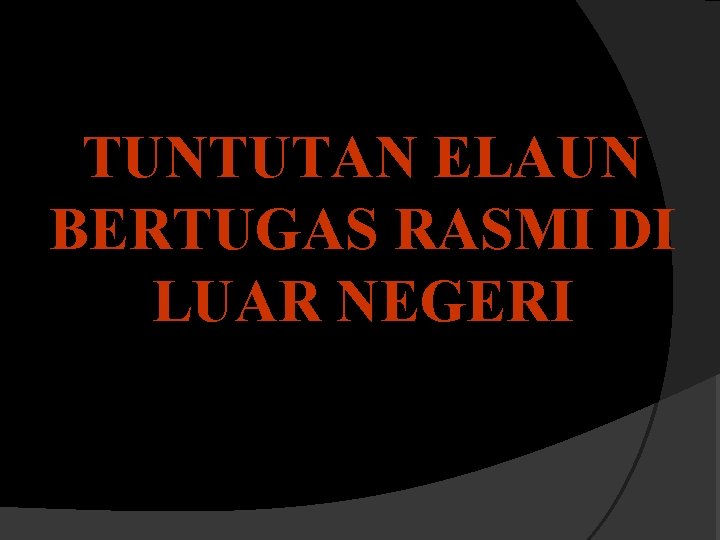 TUNTUTAN ELAUN BERTUGAS RASMI DI LUAR NEGERI